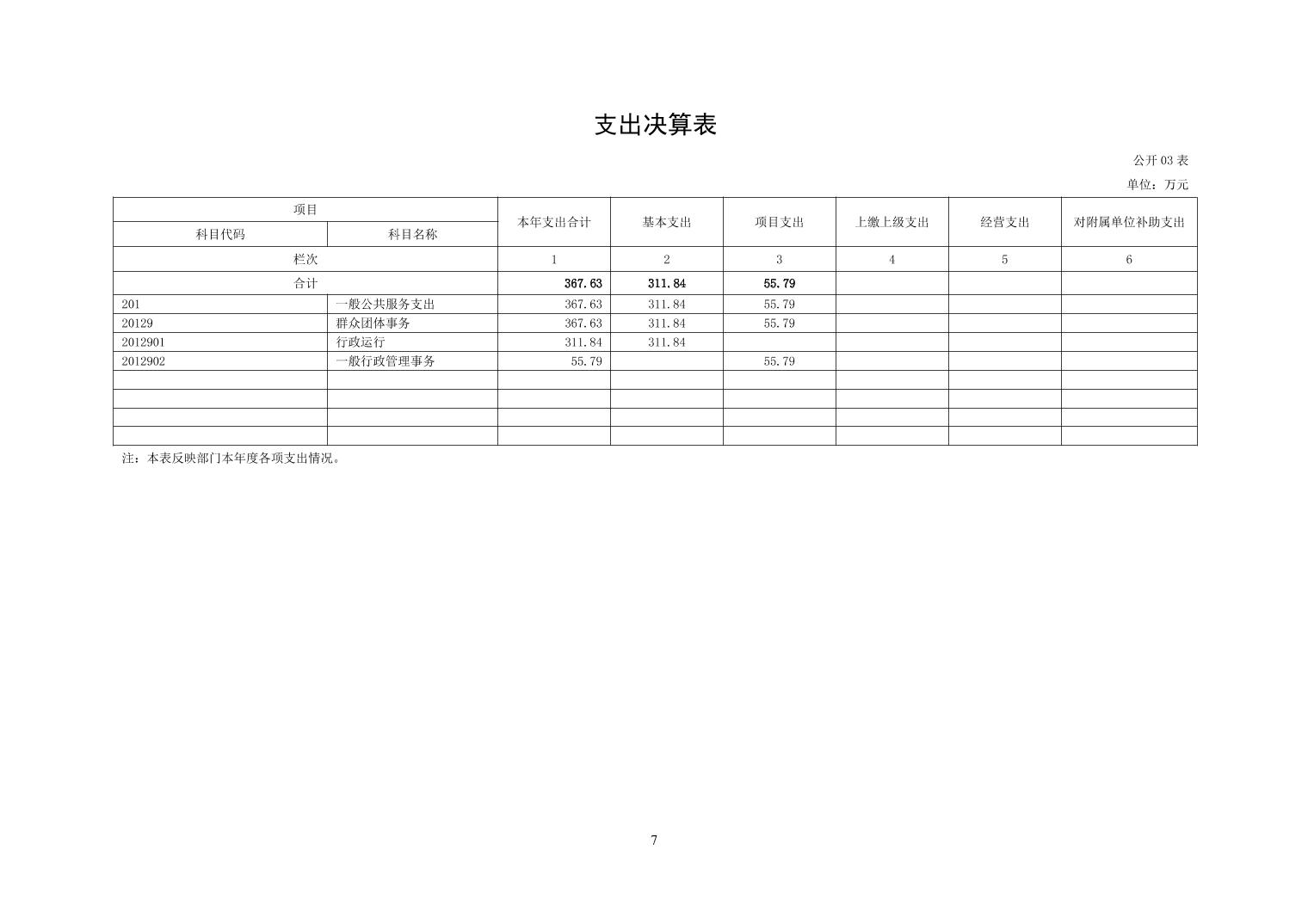 支出决算表

公开03表

单位：万元

| 项目 | | 本年支出合计 | 基本支出 | 项目支出 | 上缴上级支出 | 经营支出 | 对附属单位补助支出 |
|---|---|---|---|---|---|---|---|
| 科目代码 | 科目名称 | | | | | | |
| 栏次 | | 1 | 2 | 3 | 4 | 5 | 6 |
| 合计 | | 367.63 | 311.84 | 55.79 | | | |
| 201 | 一般公共服务支出 | 367.63 | 311.84 | 55.79 | | | |
| 20129 | 群众团体事务 | 367.63 | 311.84 | 55.79 | | | |
| 2012901 | 行政运行 | 311.84 | 311.84 | | | | |
| 2012902 | 一般行政管理事务 | 55.79 | | 55.79 | | | |
| | | | | | | | |
| | | | | | | | |
| | | | | | | | |
| | | | | | | | |

注：本表反映部门本年度各项支出情况。

7